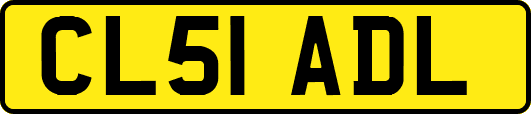 CL51 ADL